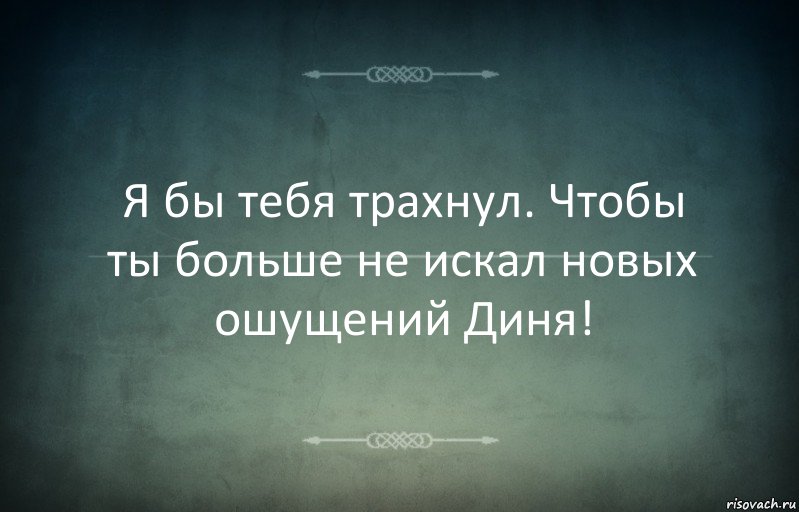 Я бы тебя трахнул. Чтобы ты больше не искал новых ошущений Диня!

risovach.ru